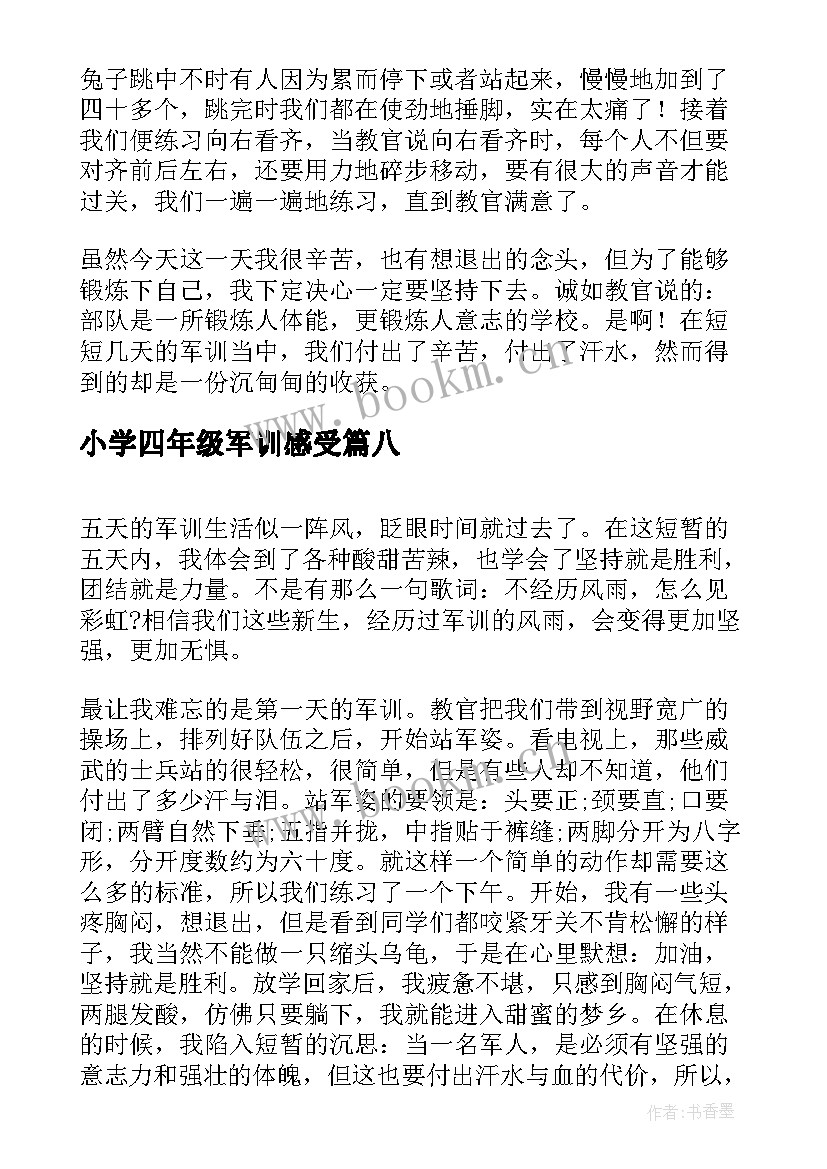 兔子跳中不时有人因为累而停下或者站起来，慢慢地加到了四十多个，跳完时我们都在使劲地捶脚，实在太痛了！接着我们便练习向右看齐，当教官说向右看齐时，每个人不但要对齐前后左右，还要用力地碎步移动，要有很大的声音才能过关，我们一遍一遍地练习，直到教官满意了。

虽然今天这一天我很辛苦，也有想退出的念头，但为了能够锻炼下自己，我下定决心一定要坚持下去。诚如教官说的：部队是一所锻炼人体能，更锻炼人意志的学校。是啊！在短短几天的军训当中，我们付出了辛苦，付出了汗水，然而得到的却是一份沉甸甸的收获。

www.bookm.cn

小学四年级军训感受篇八

五天的军训生活似一阵风，眨眼时间就过去了。在这短暂的五天内，我体会到了各种酸甜苦辣，也学会了坚持就是胜利，团结就是力量。不是有那么一句歌词：不经历风雨，怎么见彩虹?相信我们这些新生，经历过军训的风雨，会变得更加坚强，更加无惧。

最让我难忘的是第一天的军训。教官把我们带到视野宽广的操场上，排列好队伍之后，开始站军姿。看电视上，那些威武的士兵站的很轻松，很简单，但是有些人却不知道，他们付出了多少汗与泪。站军姿的要领是：头要正;颈要直;口要闭;两臂自然下垂;五指并拢，中指贴于裤缝;两脚分开为八字形，分开度数约为六十度。就这样一个简单的动作却需要这么多的标准，所以我们练习了一个下午。开始，我有一些头疼胸闷，想退出，但是看到同学们都咬紧牙关不肯松懈的样子，我当然不能做一只缩头乌龟，于是在心里默想：加油，坚持就是胜利。放学回家后，我疲惫不堪，只感到胸闷气短，两腿发酸，仿佛只要躺下，我就能进入甜蜜的梦乡。在休息的时候，我陷入短暂的沉思：当一名军人，是必须有坚强的意志力和强壮的体魄，但这也要付出汗水与血的代价，所以，

作者：书香墨